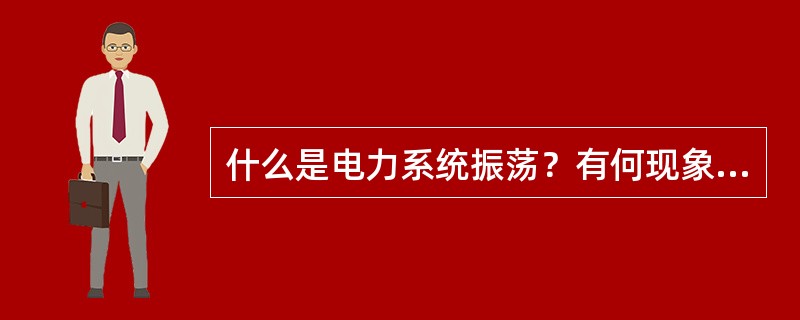 什么是电力系统振荡？有何现象...